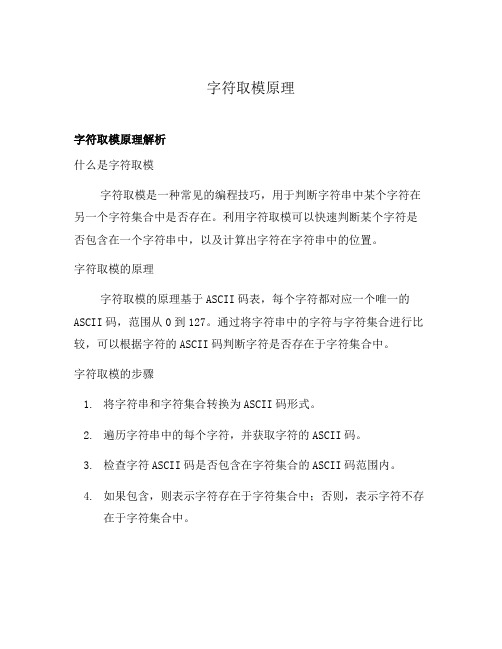 字符取模原理

字符取模原理解析

什么是字符取模

字符取模是一种常见的编程技巧，用于判断字符串中某个字符在另一个字符集合中是否存在。利用字符取模可以快速判断某个字符是否包含在一个字符串中，以及计算出字符在字符串中的位置。

字符取模的原理

字符取模的原理基于ASCII码表，每个字符都对应一个唯一的ASCII码，范围从0到127。通过将字符串中的字符与字符集合进行比较，可以根据字符的ASCII码判断字符是否存在于字符集合中。

字符取模的步骤

1. 将字符串和字符集合转换为ASCII码形式。
2. 遍历字符串中的每个字符，并获取字符的ASCII码。
3. 检查字符ASCII码是否包含在字符集合的ASCII码范围内。
4. 如果包含，则表示字符存在于字符集合中；否则，表示字符不存在于字符集合中。